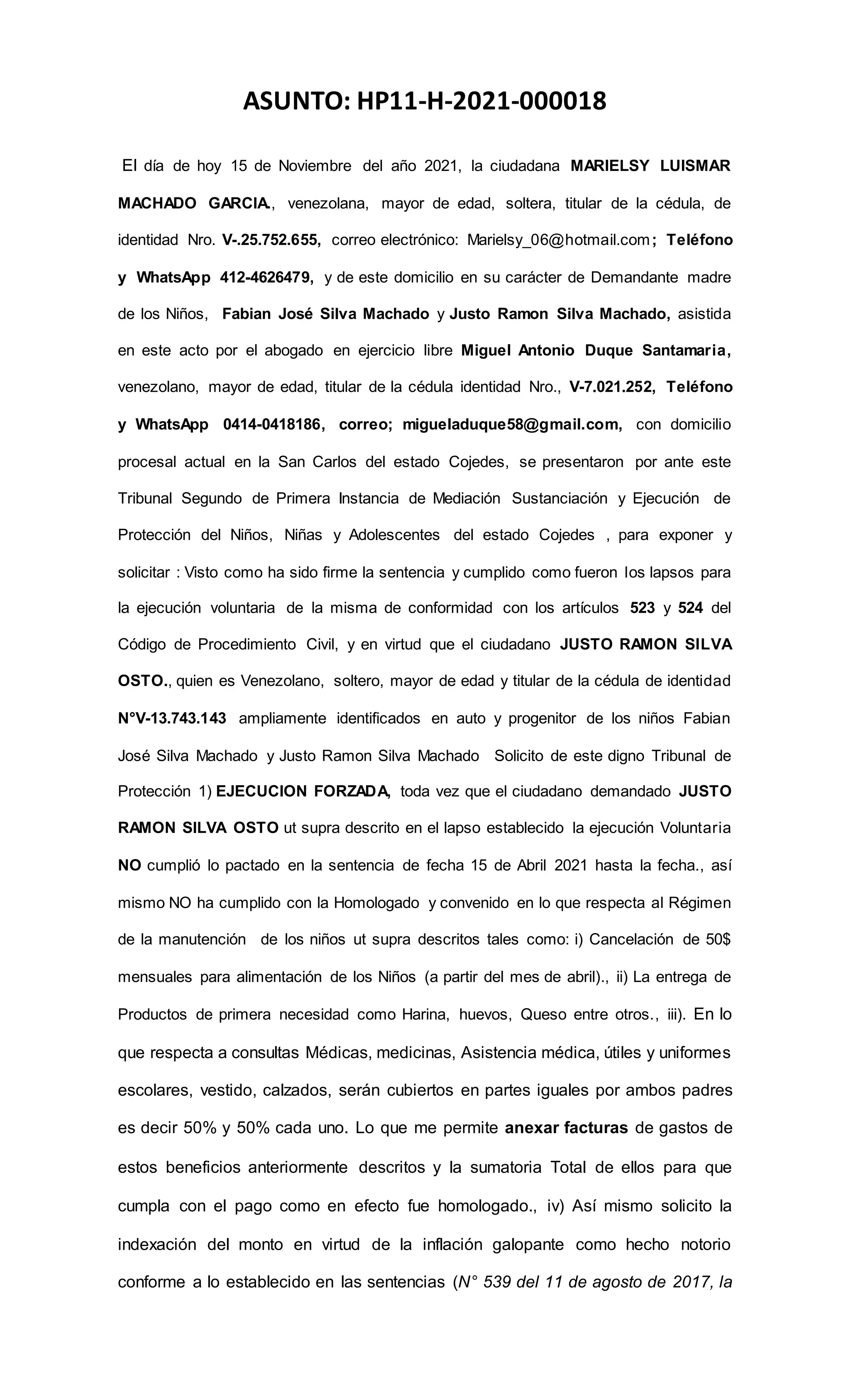 ASUNTO: HP11-H-2021-000018

El día de hoy 15 de Noviembre del año 2021, la ciudadana MARIELSY LUISMAR MACHADO GARCIA., venezolana, mayor de edad, soltera, titular de la cédula, de identidad Nro. V-.25.752.655, correo electrónico: Marielsy_06@hotmail.com; Teléfono y WhatsApp 412-4626479, y de este domicilio en su carácter de Demandante madre de los Niños, Fabian José Silva Machado y Justo Ramon Silva Machado, asistida en este acto por el abogado en ejercicio libre Miguel Antonio Duque Santamaria, venezolano, mayor de edad, titular de la cédula identidad Nro., V-7.021.252, Teléfono y WhatsApp 0414-0418186, correo; migueladuque58@gmail.com, con domicilio procesal actual en la San Carlos del estado Cojedes, se presentaron por ante este Tribunal Segundo de Primera Instancia de Mediación Sustanciación y Ejecución de Protección del Niños, Niñas y Adolescentes del estado Cojedes , para exponer y solicitar : Visto como ha sido firme la sentencia y cumplido como fueron los lapsos para la ejecución voluntaria de la misma de conformidad con los artículos 523 y 524 del Código de Procedimiento Civil, y en virtud que el ciudadano JUSTO RAMON SILVA OSTO., quien es Venezolano, soltero, mayor de edad y titular de la cédula de identidad N°V-13.743.143 ampliamente identificados en auto y progenitor de los niños Fabian José Silva Machado y Justo Ramon Silva Machado Solicito de este digno Tribunal de Protección 1) EJECUCION FORZADA, toda vez que el ciudadano demandado JUSTO RAMON SILVA OSTO ut supra descrito en el lapso establecido la ejecución Voluntaria NO cumplió lo pactado en la sentencia de fecha 15 de Abril 2021 hasta la fecha., así mismo NO ha cumplido con la Homologado y convenido en lo que respecta al Régimen de la manutención de los niños ut supra descritos tales como: i) Cancelación de 50$ mensuales para alimentación de los Niños (a partir del mes de abril)., ii) La entrega de Productos de primera necesidad como Harina, huevos, Queso entre otros., iii). En lo que respecta a consultas Médicas, medicinas, Asistencia médica, útiles y uniformes escolares, vestido, calzados, serán cubiertos en partes iguales por ambos padres es decir 50% y 50% cada uno. Lo que me permite anexar facturas de gastos de estos beneficios anteriormente descritos y la sumatoria Total de ellos para que cumpla con el pago como en efecto fue homologado., iv) Así mismo solicito la indexación del monto en virtud de la inflación galopante como hecho notorio conforme a lo establecido en las sentencias (N° 539 del 11 de agosto de 2017, la